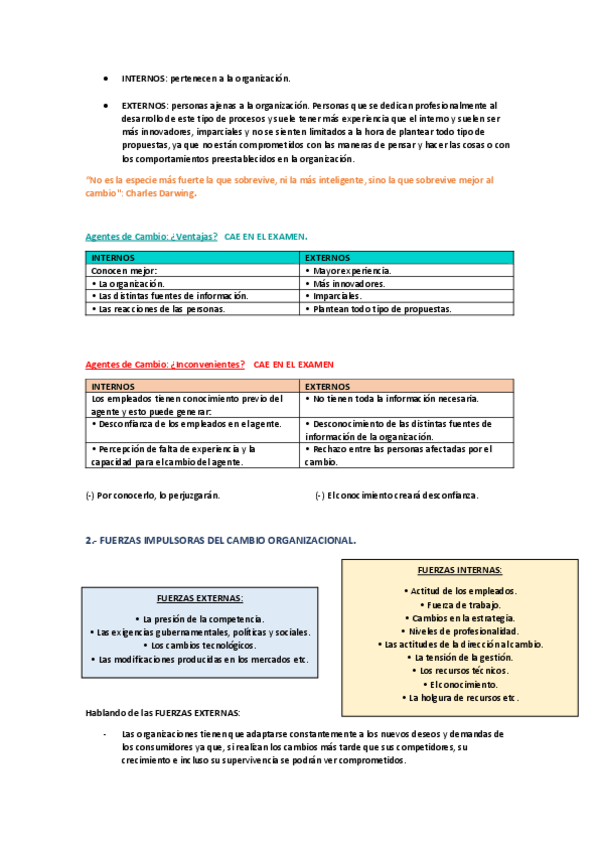 • INTERNOS: pertenecen a la organización.

• EXTERNOS: personas ajenas a la organización. Personas que se dedican profesionalmente al desarrollo de este tipo de procesos y suele tener más experiencia que el interno y suelen ser más innovadores, imparciales y no se sienten limitados a la hora de plantear todo tipo de propuestas, ya que no están comprometidos con las maneras de pensar y hacer las cosas o con los comportamientos preestablecidos en la organización.

"No es la especie más fuerte la que sobrevive, ni la más inteligente, sino la que sobrevive mejor al cambio": Charles Darwing.

Agentes de Cambio: ¿Ventajas? CAE EN EL EXAMEN.

| INTERNOS | EXTERNOS |
|---|---|
| Conocen mejor: | • Mayor experiencia. |
| • La organización. | • Más innovadores. |
| • Las distintas fuentes de información. | • Imparciales. |
| • Las reacciones de las personas. | • Plantean todo tipo de propuestas. |

Agentes de Cambio: ¿Inconvenientes? CAE EN EL EXAMEN

| INTERNOS | EXTERNOS |
|---|---|
| Los empleados tienen conocimiento previo del agente y esto puede generar: | • No tienen toda la información necesaria. |
| • Desconfianza de los empleados en el agente. | • Desconocimiento de las distintas fuentes de información de la organización. |
| • Percepción de falta de experiencia y la capacidad para el cambio del agente. | • Rechazo entre las personas afectadas por el cambio. |

(-) Por conocerlo, lo perjuzgarán.

(-) El conocimiento creará desconfianza.

2.- FUERZAS IMPULSORAS DEL CAMBIO ORGANIZACIONAL.

FUERZAS EXTERNAS:
• La presión de la competencia.
• Las exigencias gubernamentales, políticas y sociales.
• Los cambios tecnológicos.
• Las modificaciones producidas en los mercados etc.

FUERZAS INTERNAS:
• Actitud de los empleados.
• Fuerza de trabajo.
• Cambios en la estrategia.
• Niveles de profesionalidad.
• Las actitudes de la dirección al cambio.
• La tensión de la gestión.
• Los recursos técnicos.
• El conocimiento.
• La holgura de recursos etc.

Hablando de las FUERZAS EXTERNAS:

- Las organizaciones tienen que adaptarse constantemente a los nuevos deseos y demandas de los consumidores ya que, si realizan los cambios más tarde que sus competidores, su crecimiento e incluso su supervivencia se podrán ver comprometidos.